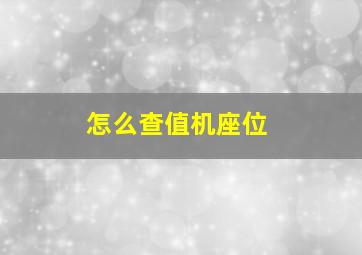 怎么查值机座位